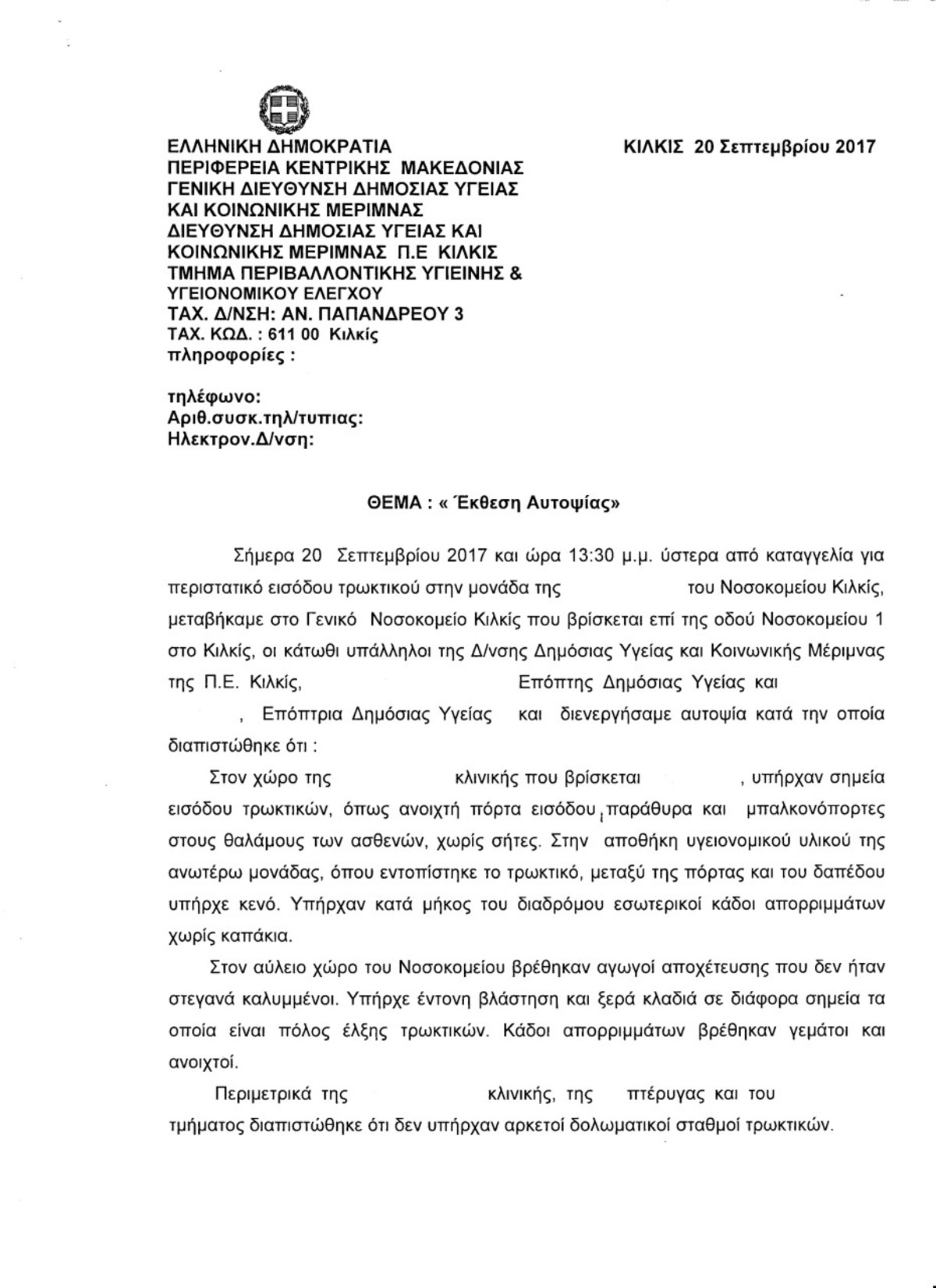 ΕΛΛΗΝΙΚΗ ΔΗΜΟΚΡΑΤΙΑ
ΠΕΡΙΦΕΡΕΙΑ ΚΕΝΤΡΙΚΗΣ ΜΑΚΕΔΟΝΙΑΣ
ΓΕΝΙΚΗ ΔΙΕΥΘΥΝΣΗ ΔΗΜΟΣΙΑΣ ΥΓΕΙΑΣ ΚΑΙ ΚΟΙΝΩΝΙΚΗΣ ΜΕΡΙΜΝΑΣ
ΔΙΕΥΘΥΝΣΗ ΔΗΜΟΣΙΑΣ ΥΓΕΙΑΣ ΚΑΙ ΚΟΙΝΩΝΙΚΗΣ ΜΕΡΙΜΝΑΣ Π.Ε ΚΙΛΚΙΣ
ΤΜΗΜΑ ΠΕΡΙΒΑΛΛΟΝΤΙΚΗΣ ΥΓΙΕΙΝΗΣ & ΥΓΕΙΟΝΟΜΙΚΟΥ ΕΛΕΓΧΟΥ
ΤΑΧ. Δ/ΝΣΗ: ΑΝ. ΠΑΠΑΝΔΡΕΟΥ 3
ΤΑΧ. ΚΩΔ. : 611 00 Κιλκίς
πληροφορίες :

τηλέφωνο:
Αριθ.συσκ.τηλ/τυπιας:
Ηλεκτρον.Δ/νση:

ΚΙΛΚΙΣ 20 Σεπτεμβρίου 2017

ΘΕΜΑ : « Έκθεση Αυτοψίας»

Σήμερα 20 Σεπτεμβρίου 2017 και ώρα 13:30 μ.μ. ύστερα από καταγγελία για περιστατικό εισόδου τρωκτικού στην μονάδα της του Νοσοκομείου Κιλκίς, μεταβήκαμε στο Γενικό Νοσοκομείο Κιλκίς που βρίσκεται επί της οδού Νοσοκομείου 1 στο Κιλκίς, οι κάτωθι υπάλληλοι της Δ/νσης Δημόσιας Υγείας και Κοινωνικής Μέριμνας της Π.Ε. Κιλκίς, Επόπτης Δημόσιας Υγείας και , Επόπτρια Δημόσιας Υγείας και διενεργήσαμε αυτοψία κατά την οποία διαπιστώθηκε ότι :

Στον χώρο της κλινικής που βρίσκεται , υπήρχαν σημεία εισόδου τρωκτικών, όπως ανοιχτή πόρτα εισόδου, παράθυρα και μπαλκονόπορτες στους θαλάμους των ασθενών, χωρίς σήτες. Στην αποθήκη υγειονομικού υλικού της ανωτέρω μονάδας, όπου εντοπίστηκε το τρωκτικό, μεταξύ της πόρτας και του δαπέδου υπήρχε κενό. Υπήρχαν κατά μήκος του διαδρόμου εσωτερικοί κάδοι απορριμμάτων χωρίς καπάκια.

Στον αύλειο χώρο του Νοσοκομείου βρέθηκαν αγωγοί αποχέτευσης που δεν ήταν στεγανά καλυμμένοι. Υπήρχε έντονη βλάστηση και ξερά κλαδιά σε διάφορα σημεία τα οποία είναι πόλος έλξης τρωκτικών. Κάδοι απορριμμάτων βρέθηκαν γεμάτοι και ανοιχτοί.

Περιμετρικά της κλινικής, της πτέρυγας και του τμήματος διαπιστώθηκε ότι δεν υπήρχαν αρκετοί δολωματικοί σταθμοί τρωκτικών.